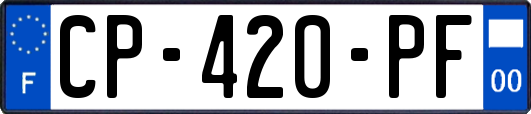 F
CP-420-PF
00